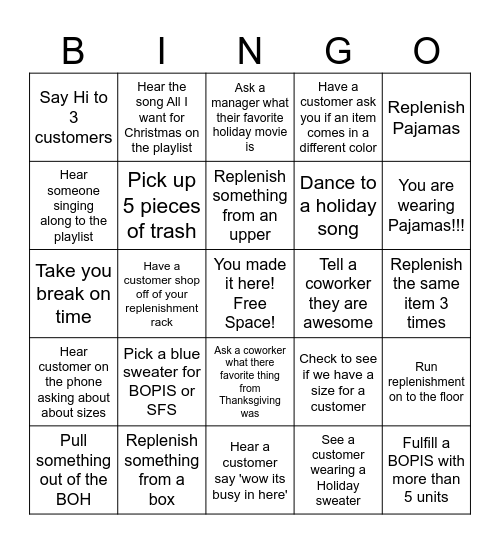 | B | I | N | G | O |
|---|---|---|---|---|
| Say Hi to 3 customers | Hear the song All I want for Christmas on the playlist | Ask a manager what their favorite holiday movie is | Have a customer ask you if an item comes in a different color | Replenish Pajamas |
| Hear someone singing along to the playlist | Pick up 5 pieces of trash | Replenish something from an upper | Dance to a holiday song | You are wearing Pajamas!!! |
| Take you break on time | Have a customer shop off of your replenishment rack | You made it here! Free Space! | Tell a coworker they are awesome | Replenish the same item 3 times |
| Hear customer on the phone asking about about sizes | Pick a blue sweater for BOPIS or SFS | Ask a coworker what there favorite thing from Thanksgiving was | Check to see if we have a size for a customer | Run replenishment on to the floor |
| Pull something out of the BOH | Replenish something from a box | Hear a customer say 'wow its busy in here' | See a customer wearing a Holiday sweater | Fulfill a BOPIS with more than 5 units |